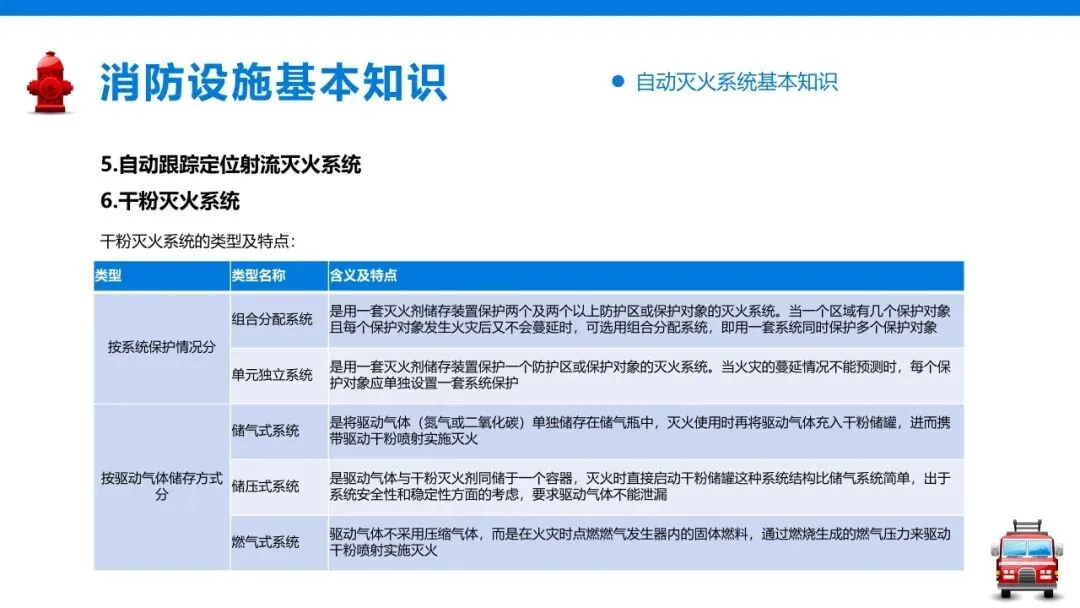 消防设施基本知识

• 自动灭火系统基本知识

5.自动跟踪定位射流灭火系统

6.干粉灭火系统

干粉灭火系统的类型及特点：

| 类型 | 类型名称 | 含义及特点 |
|---|---|---|
| 按系统保护情况分 | 组合分配系统 | 是用一套灭火剂储存装置保护两个及两个以上防护区或保护对象的灭火系统。当一个区域有几个保护对象且每个保护对象发生火灾后又不会蔓延时，可选用组合分配系统，即用一套系统同时保护多个保护对象 |
|  | 单元独立系统 | 是用一套灭火剂储存装置保护一个防护区或保护对象的灭火系统。当火灾的蔓延情况不能预测时，每个保护对象应单独设置一套系统保护 |
| 按驱动气体储存方式分 | 储气式系统 | 是将驱动气体（氮气或二氧化碳）单独储存在储气瓶中，灭火使用时再将驱动气体充入干粉储罐，进而携带驱动干粉喷射实施灭火 |
|  | 储压式系统 | 是驱动气体与干粉灭火剂同储于一个容器，灭火时直接启动干粉储罐这种系统结构比储气系统简单，出于系统安全性和稳定性方面的考虑，要求驱动气体不能泄漏 |
|  | 燃气式系统 | 驱动气体不采用压缩气体，而是在火灾时点燃燃气发生器内的固体燃料，通过燃烧生成的燃气压力来驱动干粉喷射实施灭火 |